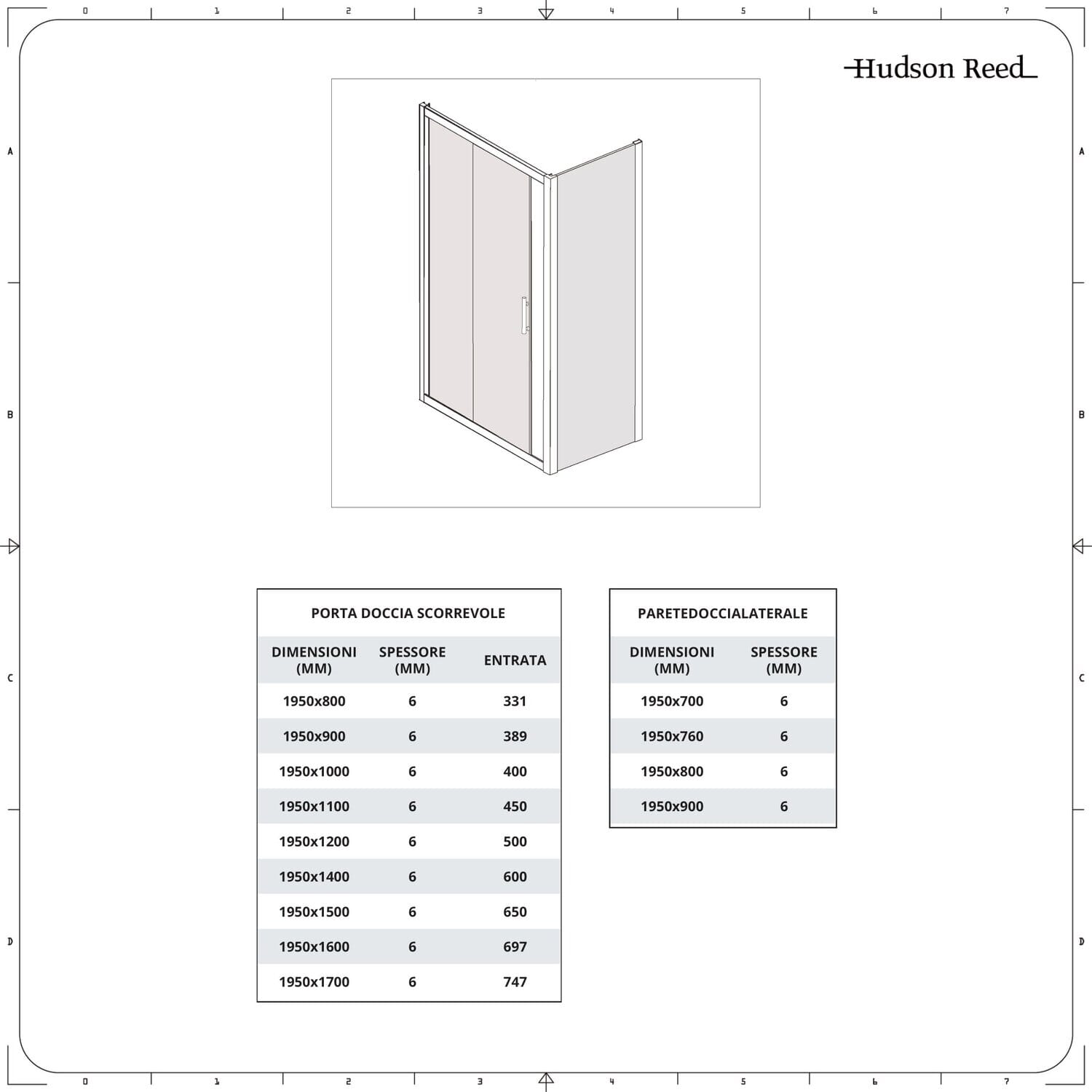 0 1 2 3 4 5 6 7

A

B

C

D

Hudson Reed

PORTA DOCCIA SCORREVOLE

| DIMENSIONI (MM) | SPESSORE (MM) | ENTRATA |
|---|---|---|
| 1950x800 | 6 | 331 |
| 1950x900 | 6 | 389 |
| 1950x1000 | 6 | 400 |
| 1950x1100 | 6 | 450 |
| 1950x1200 | 6 | 500 |
| 1950x1400 | 6 | 600 |
| 1950x1500 | 6 | 650 |
| 1950x1600 | 6 | 697 |
| 1950x1700 | 6 | 747 |

PARETEDOCCIALATERALE

| DIMENSIONI (MM) | SPESSORE (MM) |
|---|---|
| 1950x700 | 6 |
| 1950x760 | 6 |
| 1950x800 | 6 |
| 1950x900 | 6 |

A

B

C

D

0 1 2 3 4 5 6 7